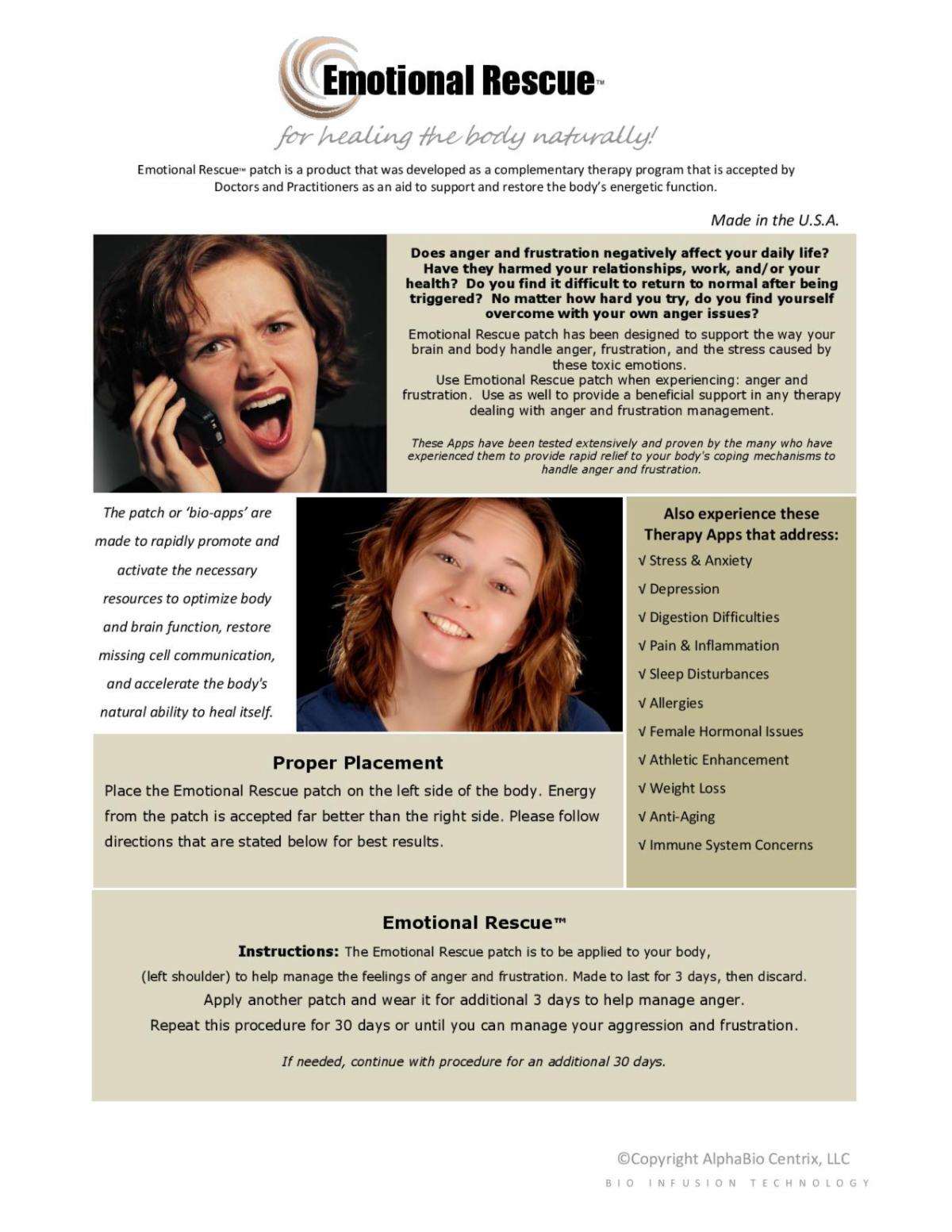 Emotional Rescue™

for healing the body naturally!

Emotional Rescue™ patch is a product that was developed as a complementary therapy program that is accepted by Doctors and Practitioners as an aid to support and restore the body's energetic function.

Made in the U.S.A.

Does anger and frustration negatively affect your daily life? Have they harmed your relationships, work, and/or your health? Do you find it difficult to return to normal after being triggered? No matter how hard you try, do you find yourself overcome with your own anger issues?

Emotional Rescue patch has been designed to support the way your brain and body handle anger, frustration, and the stress caused by these toxic emotions.
Use Emotional Rescue patch when experiencing: anger and frustration. Use as well to provide a beneficial support in any therapy dealing with anger and frustration management.

These Apps have been tested extensively and proven by the many who have experienced them to provide rapid relief to your body's coping mechanisms to handle anger and frustration.

The patch or 'bio-apps' are made to rapidly promote and activate the necessary resources to optimize body and brain function, restore missing cell communication, and accelerate the body's natural ability to heal itself.

Also experience these Therapy Apps that address:
√ Stress & Anxiety
√ Depression
√ Digestion Difficulties
√ Pain & Inflammation
√ Sleep Disturbances
√ Allergies
√ Female Hormonal Issues
√ Athletic Enhancement
√ Weight Loss
√ Anti-Aging
√ Immune System Concerns

Proper Placement
Place the Emotional Rescue patch on the left side of the body. Energy from the patch is accepted far better than the right side. Please follow directions that are stated below for best results.

Emotional Rescue™
Instructions: The Emotional Rescue patch is to be applied to your body, (left shoulder) to help manage the feelings of anger and frustration. Made to last for 3 days, then discard. Apply another patch and wear it for additional 3 days to help manage anger. Repeat this procedure for 30 days or until you can manage your aggression and frustration.

If needed, continue with procedure for an additional 30 days.

©Copyright AlphaBio Centrix, LLC
BIO INFUSION TECHNOLOGY